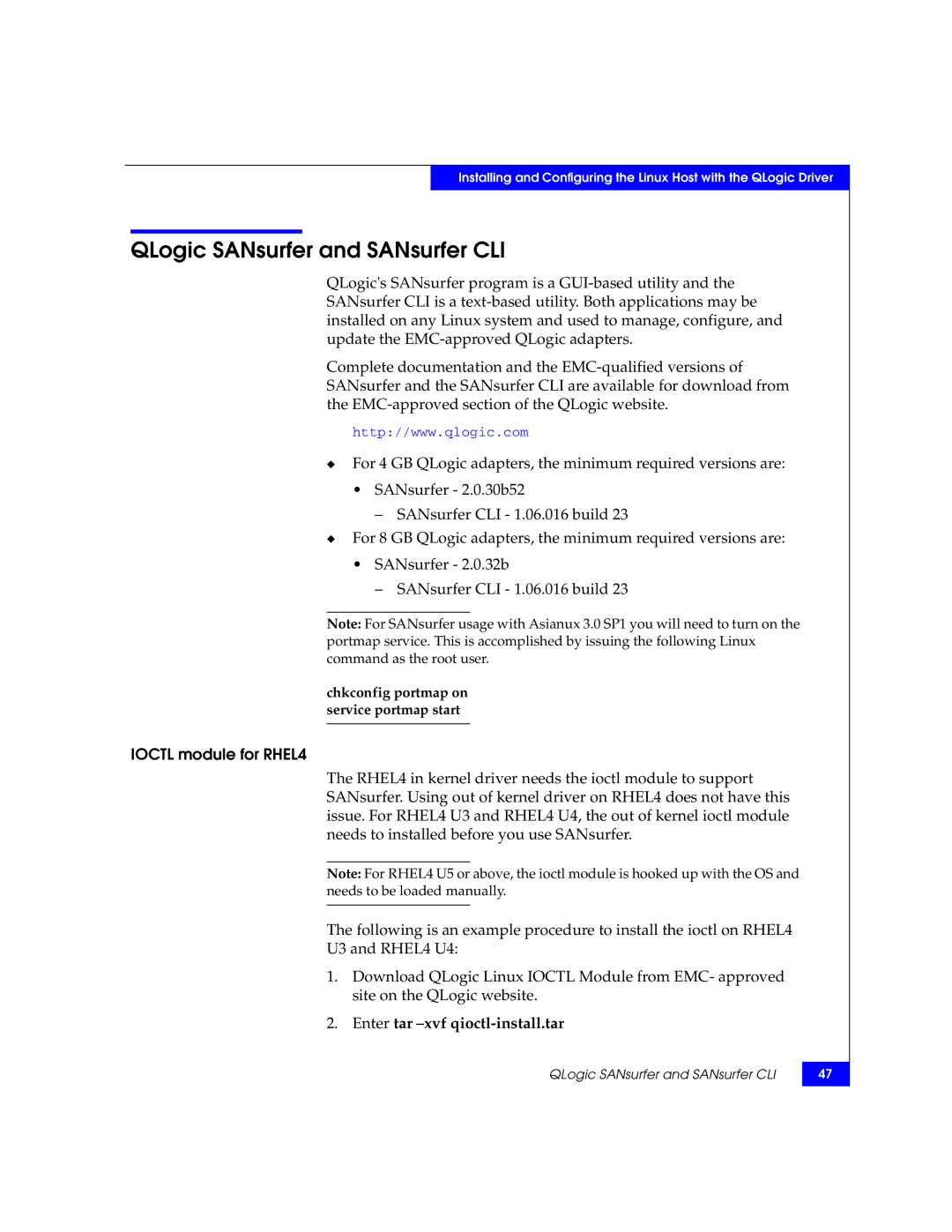 Installing and Configuring the Linux Host with the QLogic Driver

QLogic SANsurfer and SANsurfer CLI

QLogic's SANsurfer program is a GUI-based utility and the SANsurfer CLI is a text-based utility. Both applications may be installed on any Linux system and used to manage, configure, and update the EMC-approved QLogic adapters.

Complete documentation and the EMC-qualified versions of SANsurfer and the SANsurfer CLI are available for download from the EMC-approved section of the QLogic website.

http://www.qlogic.com

◆ For 4 GB QLogic adapters, the minimum required versions are:

• SANsurfer - 2.0.30b52

– SANsurfer CLI - 1.06.016 build 23

◆ For 8 GB QLogic adapters, the minimum required versions are:

• SANsurfer - 2.0.32b

– SANsurfer CLI - 1.06.016 build 23

Note: For SANsurfer usage with Asianux 3.0 SP1 you will need to turn on the portmap service. This is accomplished by issuing the following Linux command as the root user.

chkconfig portmap on
service portmap start

IOCTL module for RHEL4

The RHEL4 in kernel driver needs the ioctl module to support SANsurfer. Using out of kernel driver on RHEL4 does not have this issue. For RHEL4 U3 and RHEL4 U4, the out of kernel ioctl module needs to installed before you use SANsurfer.

Note: For RHEL4 U5 or above, the ioctl module is hooked up with the OS and needs to be loaded manually.

The following is an example procedure to install the ioctl on RHEL4 U3 and RHEL4 U4:

1. Download QLogic Linux IOCTL Module from EMC- approved site on the QLogic website.

2. Enter tar –xvf qioctl-install.tar

QLogic SANsurfer and SANsurfer CLI 47